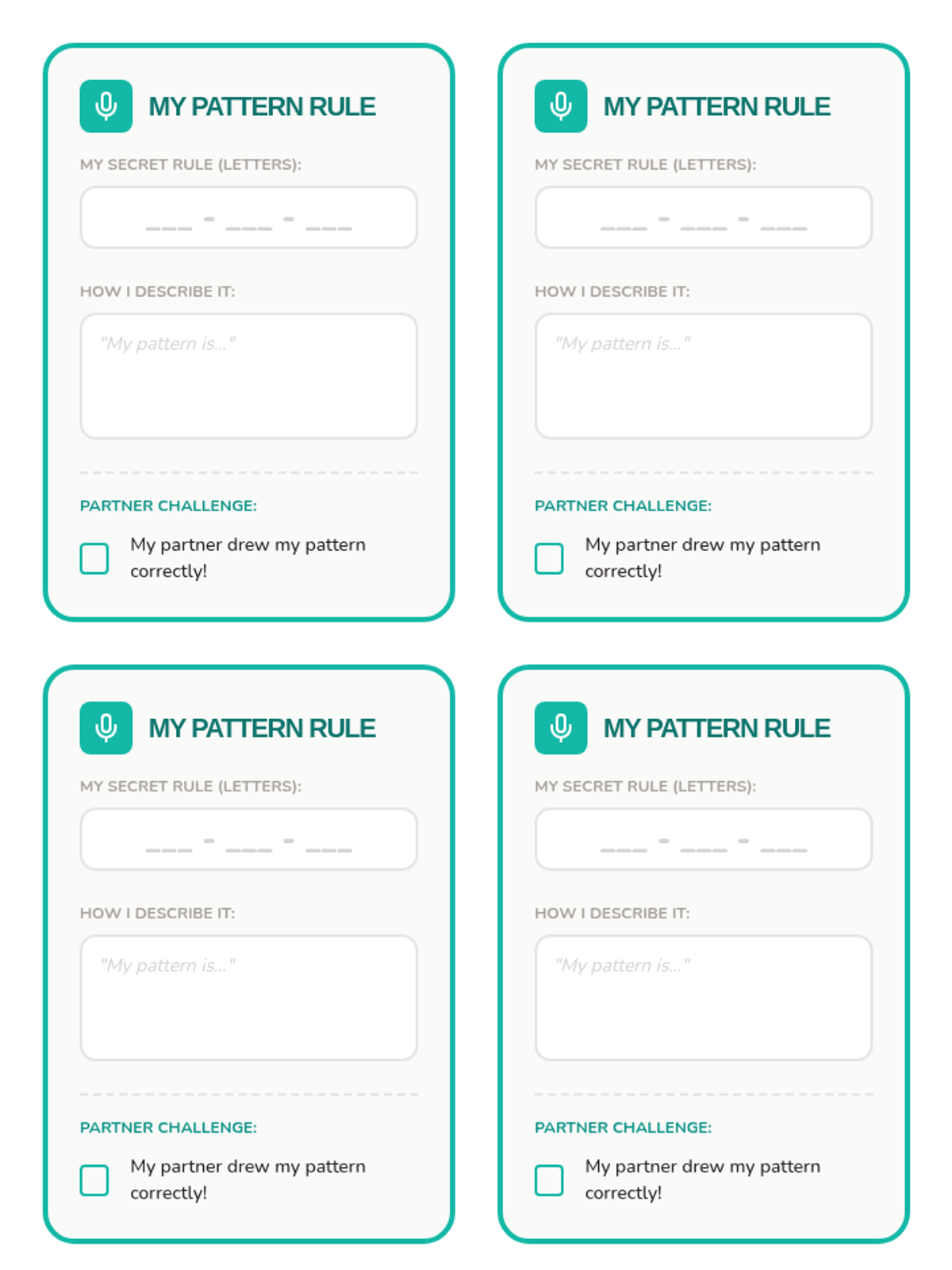 MY PATTERN RULE

MY SECRET RULE (LETTERS):

____ - ____ - ____

HOW I DESCRIBE IT:

"My pattern is..."

PARTNER CHALLENGE:

☐ My partner drew my pattern correctly!

MY PATTERN RULE

MY SECRET RULE (LETTERS):

____ - ____ - ____

HOW I DESCRIBE IT:

"My pattern is..."

PARTNER CHALLENGE:

☐ My partner drew my pattern correctly!

MY PATTERN RULE

MY SECRET RULE (LETTERS):

____ - ____ - ____

HOW I DESCRIBE IT:

"My pattern is..."

PARTNER CHALLENGE:

☐ My partner drew my pattern correctly!

MY PATTERN RULE

MY SECRET RULE (LETTERS):

____ - ____ - ____

HOW I DESCRIBE IT:

"My pattern is..."

PARTNER CHALLENGE:

☐ My partner drew my pattern correctly!